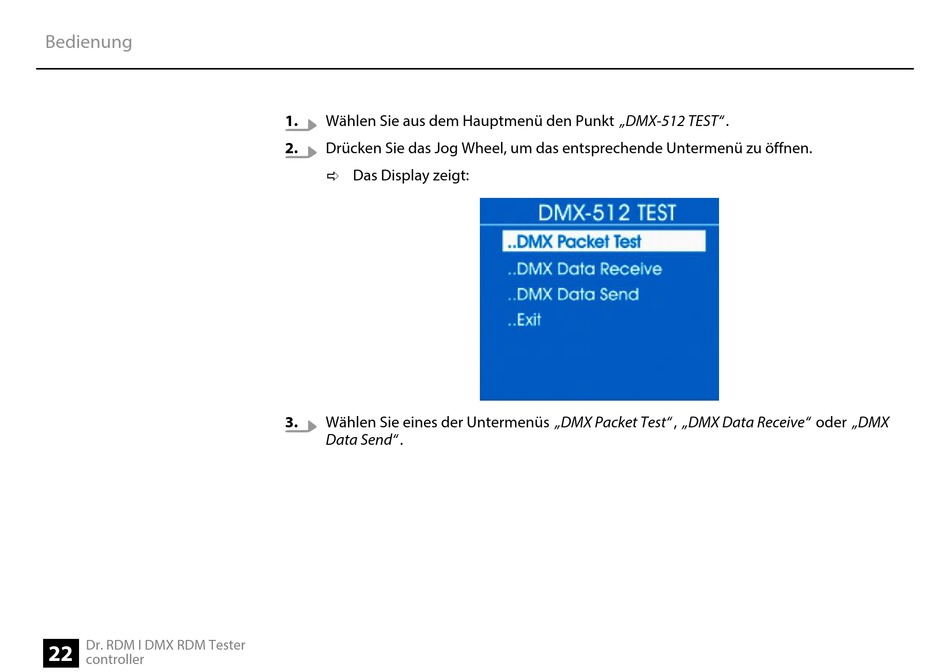 Bedienung

1. Wählen Sie aus dem Hauptmenü den Punkt „DMX-512 TEST“.

2. Drücken Sie das Jog Wheel, um das entsprechende Untermenü zu öffnen.

⇨ Das Display zeigt:

DMX-512 TEST
..DMX Packet Test
..DMX Data Receive
..DMX Data Send
..Exit

3. Wählen Sie eines der Untermenüs „DMX Packet Test“, „DMX Data Receive“ oder „DMX Data Send“.

22 Dr. RDM I DMX RDM Tester controller